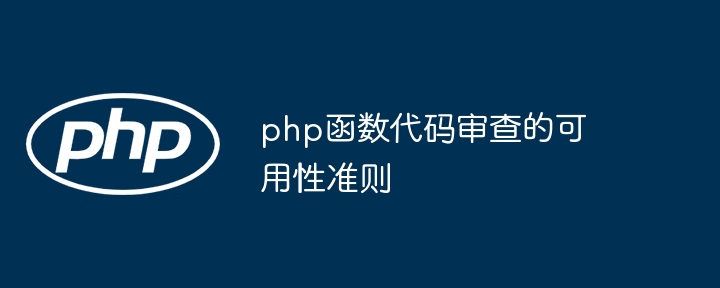 php

php函数代码审查的可用性准则